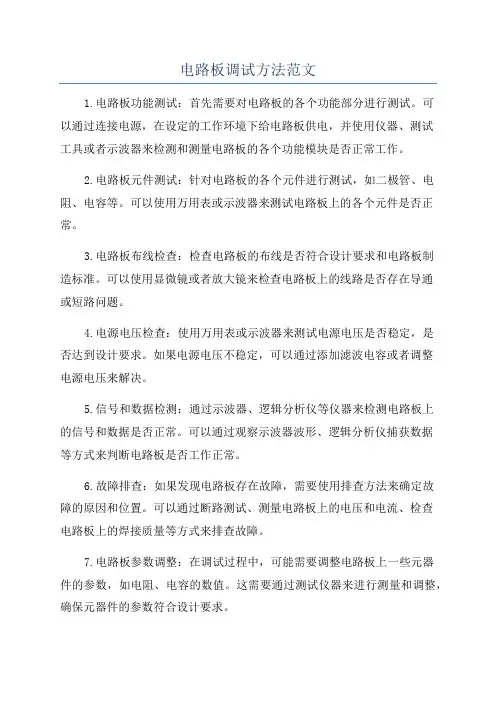 电路板调试方法范文

1.电路板功能测试：首先需要对电路板的各个功能部分进行测试。可以通过连接电源，在设定的工作环境下给电路板供电，并使用仪器、测试工具或者示波器来检测和测量电路板的各个功能模块是否正常工作。

2.电路板元件测试：针对电路板的各个元件进行测试，如二极管、电阻、电容等。可以使用万用表或示波器来测试电路板上的各个元件是否正常。

3.电路板布线检查：检查电路板的布线是否符合设计要求和电路板制造标准。可以使用显微镜或者放大镜来检查电路板上的线路是否存在导通或短路问题。

4.电源电压检查：使用万用表或示波器来测试电源电压是否稳定，是否达到设计要求。如果电源电压不稳定，可以通过添加滤波电容或者调整电源电压来解决。

5.信号和数据检测：通过示波器、逻辑分析仪等仪器来检测电路板上的信号和数据是否正常。可以通过观察示波器波形、逻辑分析仪捕获数据等方式来判断电路板是否工作正常。

6.故障排查：如果发现电路板存在故障，需要使用排查方法来确定故障的原因和位置。可以通过断路测试、测量电路板上的电压和电流、检查电路板上的焊接质量等方式来排查故障。

7.电路板参数调整：在调试过程中，可能需要调整电路板上一些元器件的参数，如电阻、电容的数值。这需要通过测试仪器来进行测量和调整，确保元器件的参数符合设计要求。